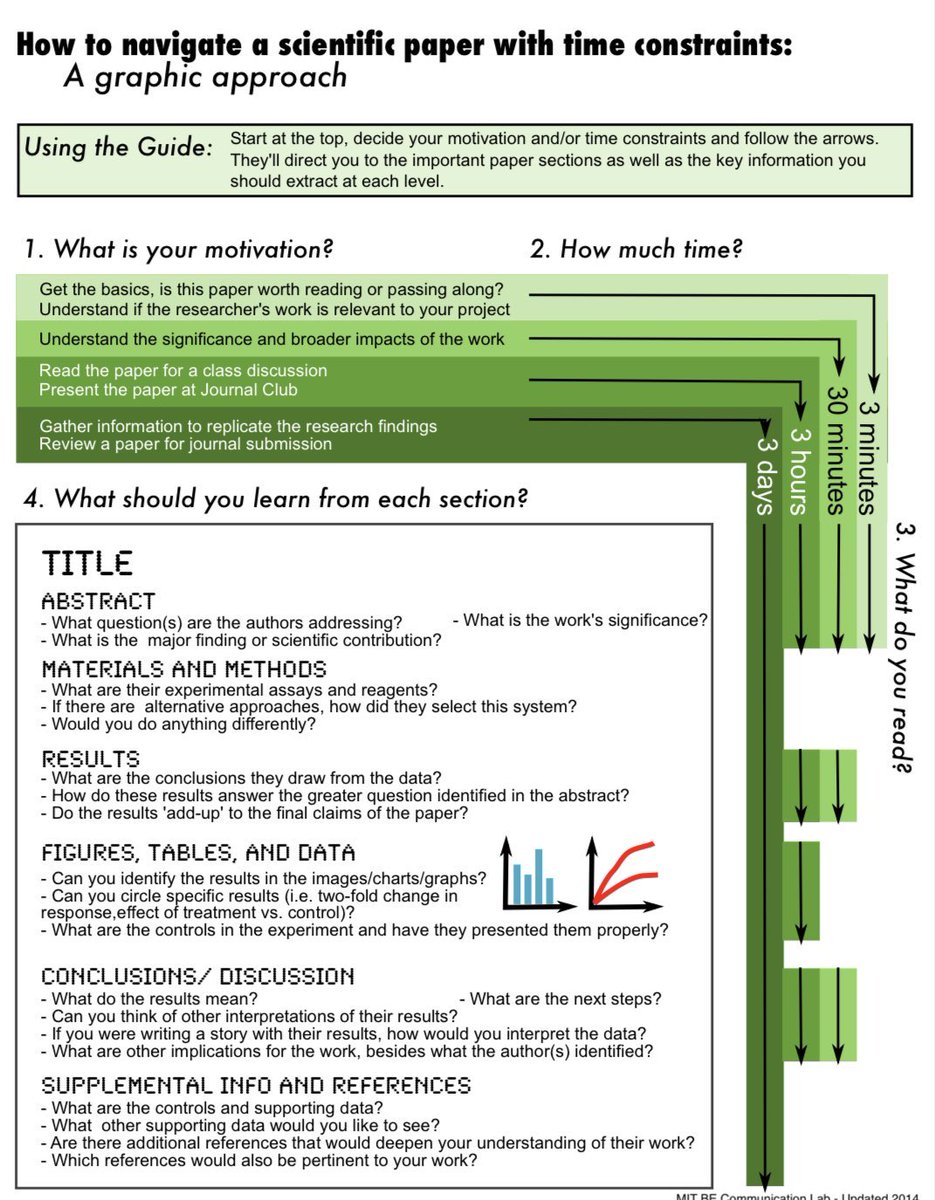 How to navigate a scientific paper with time constraints:
A graphic approach

Using the Guide: Start at the top, decide your motivation and/or time constraints and follow the arrows. They'll direct you to the important paper sections as well as the key information you should extract at each level.

1. What is your motivation?

2. How much time?

Get the basics, is this paper worth reading or passing along?
Understand if the researcher's work is relevant to your project

Understand the significance and broader impacts of the work

Read the paper for a class discussion
Present the paper at Journal Club

Gather information to replicate the research findings
Review a paper for journal submission

3 minutes

30 minutes

3 hours

3 days

3. What do you read?

4. What should you learn from each section?

TITLE

ABSTRACT
- What question(s) are the authors addressing?
- What is the work's significance?
- What is the major finding or scientific contribution?

MATERIALS AND METHODS
- What are their experimental assays and reagents?
- If there are alternative approaches, how did they select this system?
- Would you do anything differently?

RESULTS
- What are the conclusions they draw from the data?
- How do these results answer the greater question identified in the abstract?
- Do the results 'add-up' to the final claims of the paper?

FIGURES, TABLES, AND DATA
- Can you identify the results in the images/charts/graphs?
- Can you circle specific results (i.e. two-fold change in response,effect of treatment vs. control)?
- What are the controls in the experiment and have they presented them properly?

CONCLUSIONS/ DISCUSSION
- What do the results mean?
- What are the next steps?
- Can you think of other interpretations of their results?
- If you were writing a story with their results, how would you interpret the data?
- What are other implications for the work, besides what the author(s) identified?

SUPPLEMENTAL INFO AND REFERENCES
- What are the controls and supporting data?
- What other supporting data would you like to see?
- Are there additional references that would deepen your understanding of their work?
- Which references would also be pertinent to your work?

MIT BE Communication Lab - Updated 2014